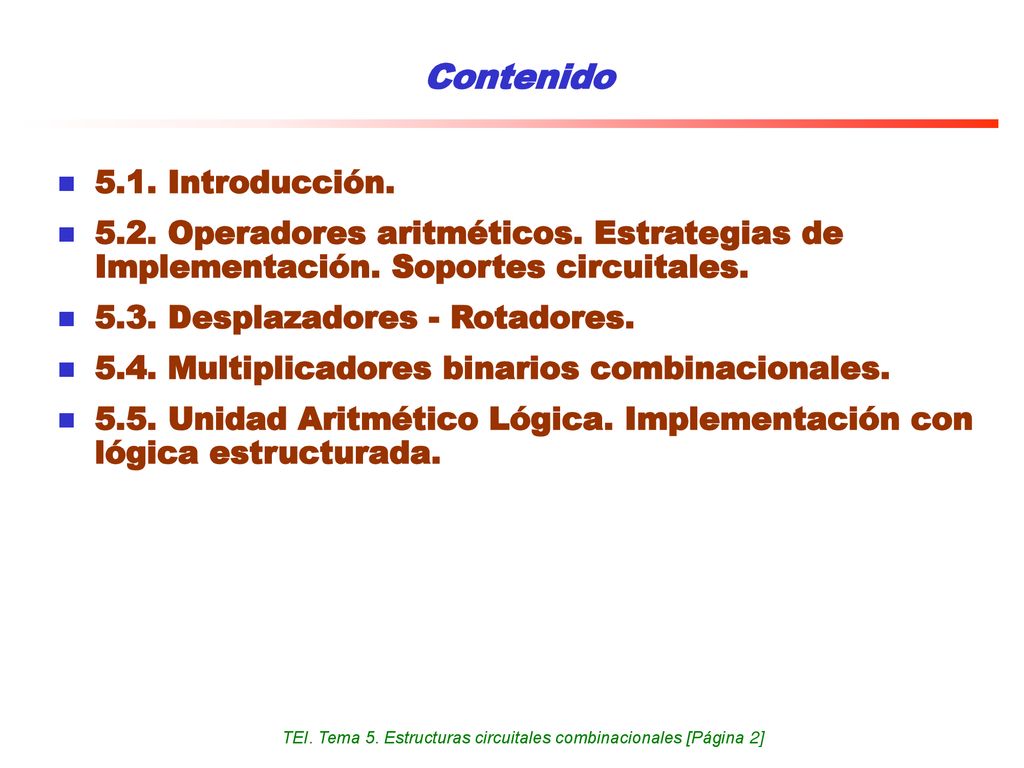 Contenido

5.1. Introducción.

5.2. Operadores aritméticos. Estrategias de Implementación. Soportes circuitales.

5.3. Desplazadores - Rotadores.

5.4. Multiplicadores binarios combinacionales.

5.5. Unidad Aritmético Lógica. Implementación con lógica estructurada.

TEI. Tema 5. Estructuras circuitales combinacionales [Página 2]